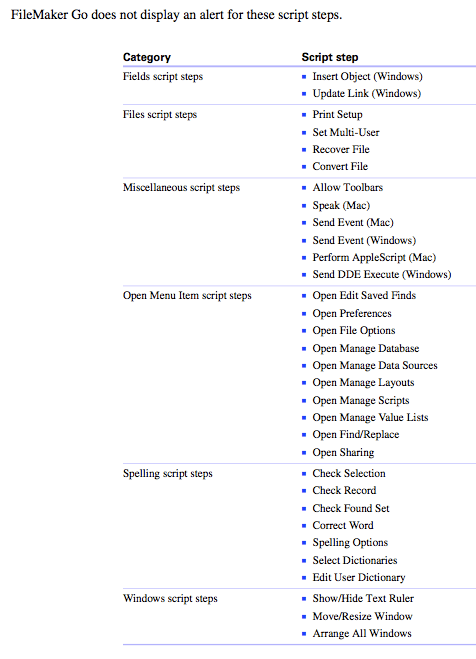 FileMaker Go does not display an alert for these script steps.

| Category | Script step |
|---|---|
| Fields script steps | ▪ Insert Object (Windows)<br>▪ Update Link (Windows) |
| Files script steps | ▪ Print Setup<br>▪ Set Multi-User<br>▪ Recover File<br>▪ Convert File |
| Miscellaneous script steps | ▪ Allow Toolbars<br>▪ Speak (Mac)<br>▪ Send Event (Mac)<br>▪ Send Event (Windows)<br>▪ Perform AppleScript (Mac)<br>▪ Send DDE Execute (Windows) |
| Open Menu Item script steps | ▪ Open Edit Saved Finds<br>▪ Open Preferences<br>▪ Open File Options<br>▪ Open Manage Database<br>▪ Open Manage Data Sources<br>▪ Open Manage Layouts<br>▪ Open Manage Scripts<br>▪ Open Manage Value Lists<br>▪ Open Find/Replace<br>▪ Open Sharing |
| Spelling script steps | ▪ Check Selection<br>▪ Check Record<br>▪ Check Found Set<br>▪ Correct Word<br>▪ Spelling Options<br>▪ Select Dictionaries<br>▪ Edit User Dictionary |
| Windows script steps | ▪ Show/Hide Text Ruler<br>▪ Move/Resize Window<br>▪ Arrange All Windows |